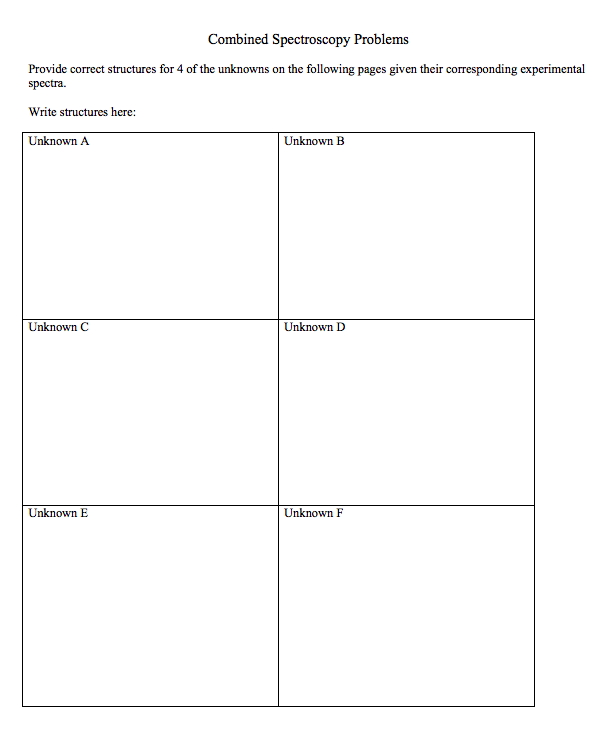 Combined Spectroscopy Problems

Provide correct structures for 4 of the unknowns on the following pages given their corresponding experimental spectra.

Write structures here:

| Unknown A | Unknown B |
|---|---|
| Unknown C | Unknown D |
| Unknown E | Unknown F |